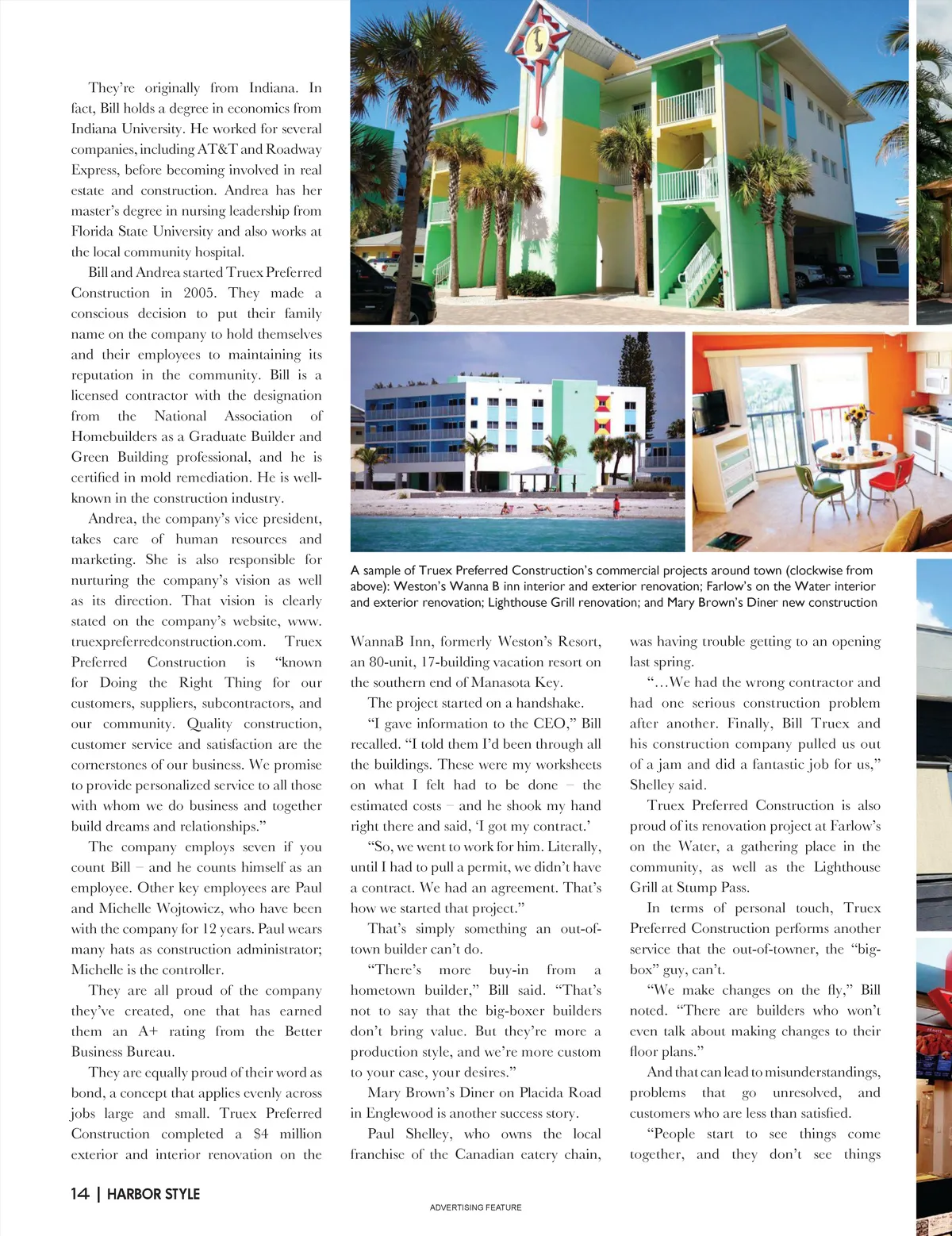 They're originally from Indiana. In fact, Bill holds a degree in economics from Indiana University. He worked for several companies, including AT&T and Roadway Express, before becoming involved in real estate and construction. Andrea has her master's degree in nursing leadership from Florida State University and also works at the local community hospital.

Bill and Andrea started Truex Preferred Construction in 2005. They made a conscious decision to put their family name on the company to hold themselves and their employees to maintaining its reputation in the community. Bill is a licensed contractor with the designation from the National Association of Homebuilders as a Graduate Builder and Green Building professional, and he is certified in mold remediation. He is well-known in the construction industry.

Andrea, the company's vice president, takes care of human resources and marketing. She is also responsible for nurturing the company's vision as well as its direction. That vision is clearly stated on the company's website, www.truexpreferredconstruction.com. Truex Preferred Construction is "known for Doing the Right Thing for our customers, suppliers, subcontractors, and our community. Quality construction, customer service and satisfaction are the cornerstones of our business. We promise to provide personalized service to all those with whom we do business and together build dreams and relationships."

The company employs seven if you count Bill – and he counts himself as an employee. Other key employees are Paul and Michelle Wojtowicz, who have been with the company for 12 years. Paul wears many hats as construction administrator; Michelle is the controller.

They are all proud of the company they've created, one that has earned them an A+ rating from the Better Business Bureau.

They are equally proud of their word as bond, a concept that applies evenly across jobs large and small. Truex Preferred Construction completed a $4 million exterior and interior renovation on the

A sample of Truex Preferred Construction's commercial projects around town (clockwise from above): Weston's Wanna B inn interior and exterior renovation; Farlow's on the Water interior and exterior renovation; Lighthouse Grill renovation; and Mary Brown's Diner new construction

WannaB Inn, formerly Weston's Resort, an 80-unit, 17-building vacation resort on the southern end of Manasota Key.

The project started on a handshake.

"I gave information to the CEO," Bill recalled. "I told them I'd been through all the buildings. These were my worksheets on what I felt had to be done – the estimated costs – and he shook my hand right there and said, 'I got my contract.'

"So, we went to work for him. Literally, until I had to pull a permit, we didn't have a contract. We had an agreement. That's how we started that project."

That's simply something an out-of-town builder can't do.

"There's more buy-in from a hometown builder," Bill said. "That's not to say that the big-boxer builders don't bring value. But they're more a production style, and we're more custom to your case, your desires."

Mary Brown's Diner on Placida Road in Englewood is another success story.

Paul Shelley, who owns the local franchise of the Canadian eatery chain, was having trouble getting to an opening last spring.

"…We had the wrong contractor and had one serious construction problem after another. Finally, Bill Truex and his construction company pulled us out of a jam and did a fantastic job for us," Shelley said.

Truex Preferred Construction is also proud of its renovation project at Farlow's on the Water, a gathering place in the community, as well as the Lighthouse Grill at Stump Pass.

In terms of personal touch, Truex Preferred Construction performs another service that the out-of-towner, the "big-box" guy, can't.

"We make changes on the fly," Bill noted. "There are builders who won't even talk about making changes to their floor plans."

And that can lead to misunderstandings, problems that go unresolved, and customers who are less than satisfied.

"People start to see things come together, and they don't see things

14 | HARBOR STYLE

ADVERTISING FEATURE